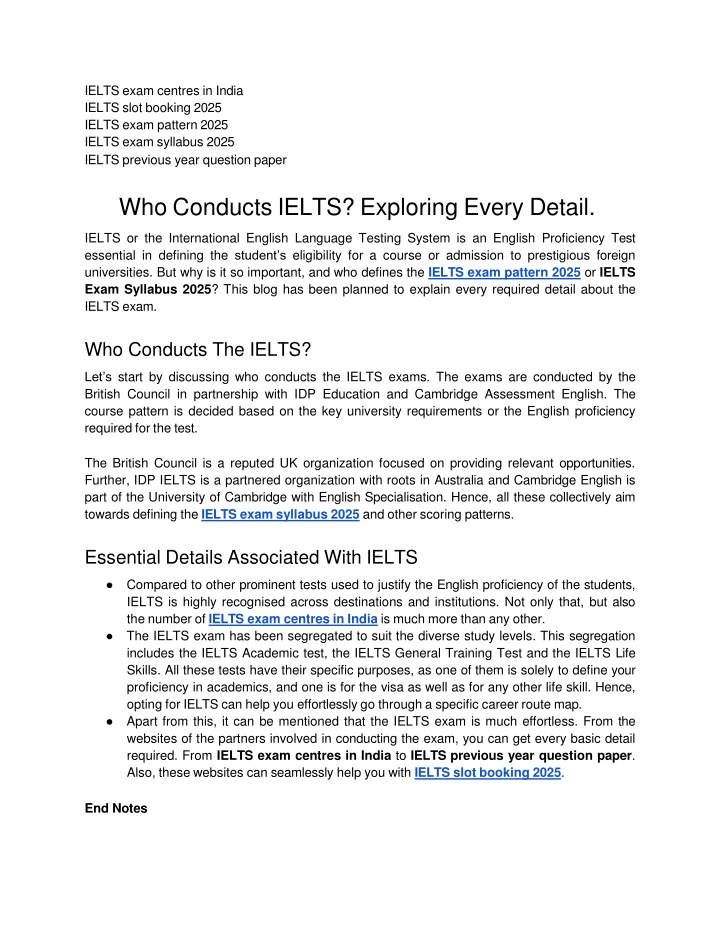 IELTS exam centres in India
IELTS slot booking 2025
IELTS exam pattern 2025
IELTS exam syllabus 2025
IELTS previous year question paper

Who Conducts IELTS? Exploring Every Detail.

IELTS or the International English Language Testing System is an English Proficiency Test essential in defining the student's eligibility for a course or admission to prestigious foreign universities. But why is it so important, and who defines the IELTS exam pattern 2025 or IELTS Exam Syllabus 2025? This blog has been planned to explain every required detail about the IELTS exam.

Who Conducts The IELTS?

Let's start by discussing who conducts the IELTS exams. The exams are conducted by the British Council in partnership with IDP Education and Cambridge Assessment English. The course pattern is decided based on the key university requirements or the English proficiency required for the test.

The British Council is a reputed UK organization focused on providing relevant opportunities. Further, IDP IELTS is a partnered organization with roots in Australia and Cambridge English is part of the University of Cambridge with English Specialisation. Hence, all these collectively aim towards defining the IELTS exam syllabus 2025 and other scoring patterns.

Essential Details Associated With IELTS

● Compared to other prominent tests used to justify the English proficiency of the students, IELTS is highly recognised across destinations and institutions. Not only that, but also the number of IELTS exam centres in India is much more than any other.
● The IELTS exam has been segregated to suit the diverse study levels. This segregation includes the IELTS Academic test, the IELTS General Training Test and the IELTS Life Skills. All these tests have their specific purposes, as one of them is solely to define your proficiency in academics, and one is for the visa as well as for any other life skill. Hence, opting for IELTS can help you effortlessly go through a specific career route map.
● Apart from this, it can be mentioned that the IELTS exam is much effortless. From the websites of the partners involved in conducting the exam, you can get every basic detail required. From IELTS exam centres in India to IELTS previous year question paper. Also, these websites can seamlessly help you with IELTS slot booking 2025.

End Notes